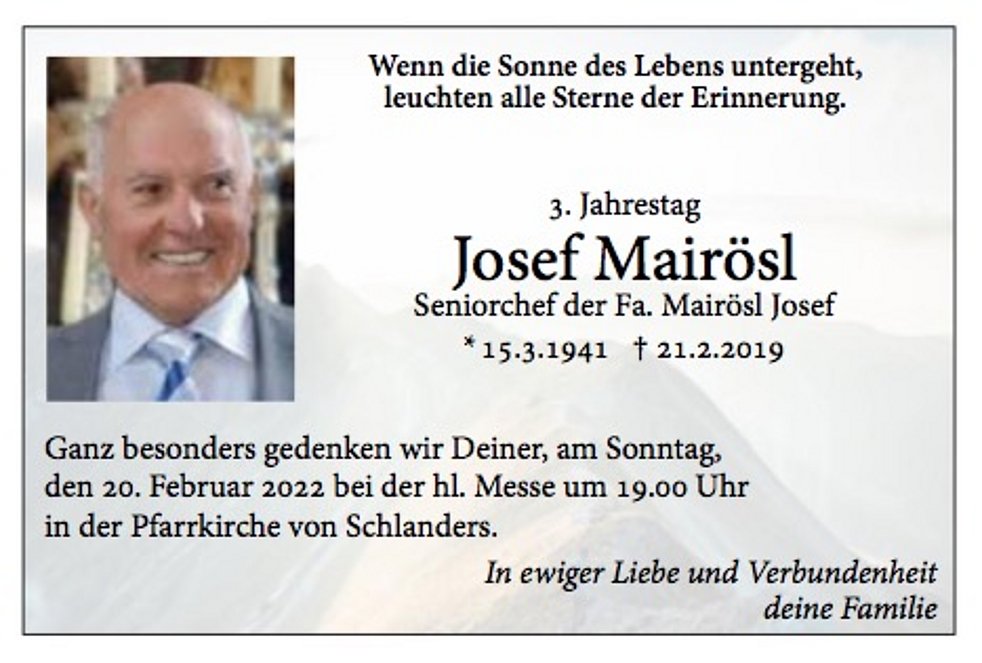 Wenn die Sonne des Lebens untergeht,
leuchten alle Sterne der Erinnerung.

3. Jahrestag

Josef Mairösl

Seniorchef der Fa. Mairösl Josef

* 15.3.1941 † 21.2.2019

Ganz besonders gedenken wir Deiner, am Sonntag, den 20. Februar 2022 bei der hl. Messe um 19.00 Uhr in der Pfarrkirche von Schlanders.

In ewiger Liebe und Verbundenheit
deine Familie